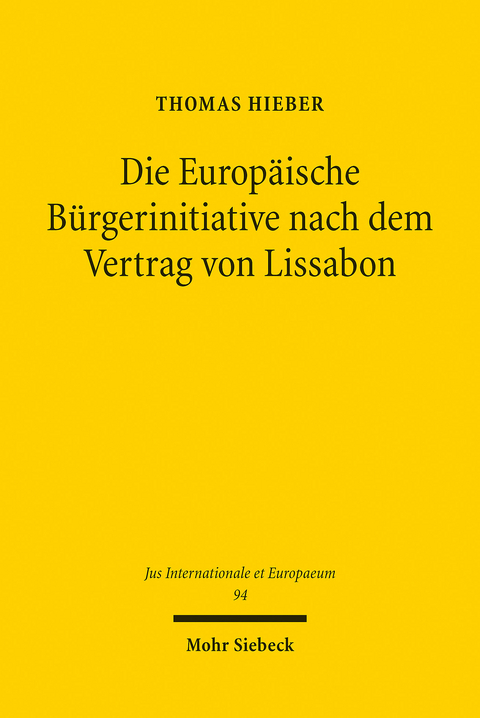 THOMAS HIEBER

Die Europäische Bürgerinitiative nach dem Vertrag von Lissabon

Jus Internationale et Europaeum
94

Mohr Siebeck